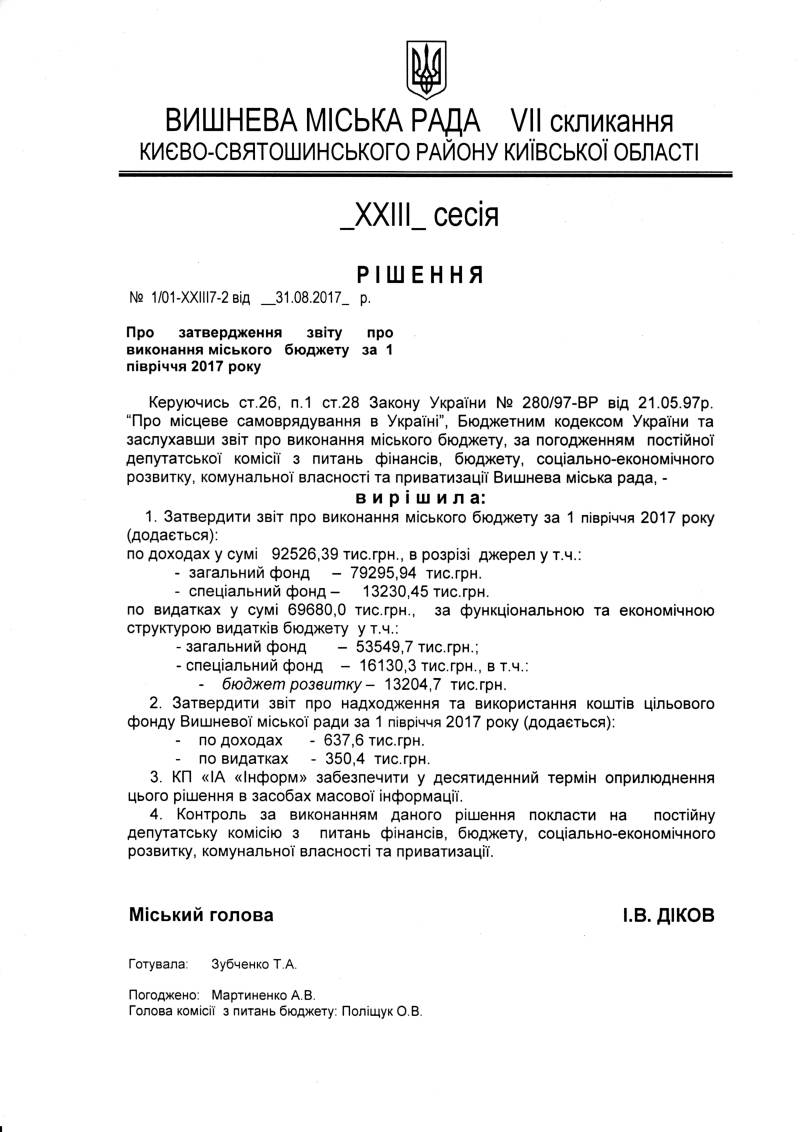 ВИШНЕВА МІСЬКА РАДА VII скликання
КИЄВО-СВЯТОШИНСЬКОГО РАЙОНУ КИЇВСЬКОЇ ОБЛАСТІ

_XXIII_ сесія

РІШЕННЯ

№ 1/01-XXIII7-2 від __31.08.2017_ р.

Про затвердження звіту про виконання міського бюджету за 1 півріччя 2017 року

Керуючись ст.26, п.1 ст.28 Закону України № 280/97-ВР від 21.05.97р. "Про місцеве самоврядування в Україні", Бюджетним кодексом України та заслухавши звіт про виконання міського бюджету, за погодженням постійної депутатської комісії з питань фінансів, бюджету, соціально-економічного розвитку, комунальної власності та приватизації Вишнева міська рада, -

вирішила:

1. Затвердити звіт про виконання міського бюджету за 1 півріччя 2017 року (додається):
по доходах у сумі 92526,39 тис.грн., в розрізі джерел у т.ч.:
- загальний фонд – 79295,94 тис.грн.
- спеціальний фонд – 13230,45 тис.грн.
по видатках у сумі 69680,0 тис.грн., за функціональною та економічною структурою видатків бюджету у т.ч.:
- загальний фонд – 53549,7 тис.грн.;
- спеціальний фонд – 16130,3 тис.грн., в т.ч.:
- бюджет розвитку – 13204,7 тис.грн.

2. Затвердити звіт про надходження та використання коштів цільового фонду Вишневої міської ради за 1 півріччя 2017 року (додається):
- по доходах - 637,6 тис.грн.
- по видатках - 350,4 тис.грн.

3. КП «ІА «Інформ» забезпечити у десятиденний термін оприлюднення цього рішення в засобах масової інформації.

4. Контроль за виконанням даного рішення покласти на постійну депутатську комісію з питань фінансів, бюджету, соціально-економічного розвитку, комунальної власності та приватизації.

Міський голова І.В. ДІКОВ

Готувала: Зубченко Т.А.

Погоджено: Мартиненко А.В.
Голова комісії з питань бюджету: Поліщук О.В.